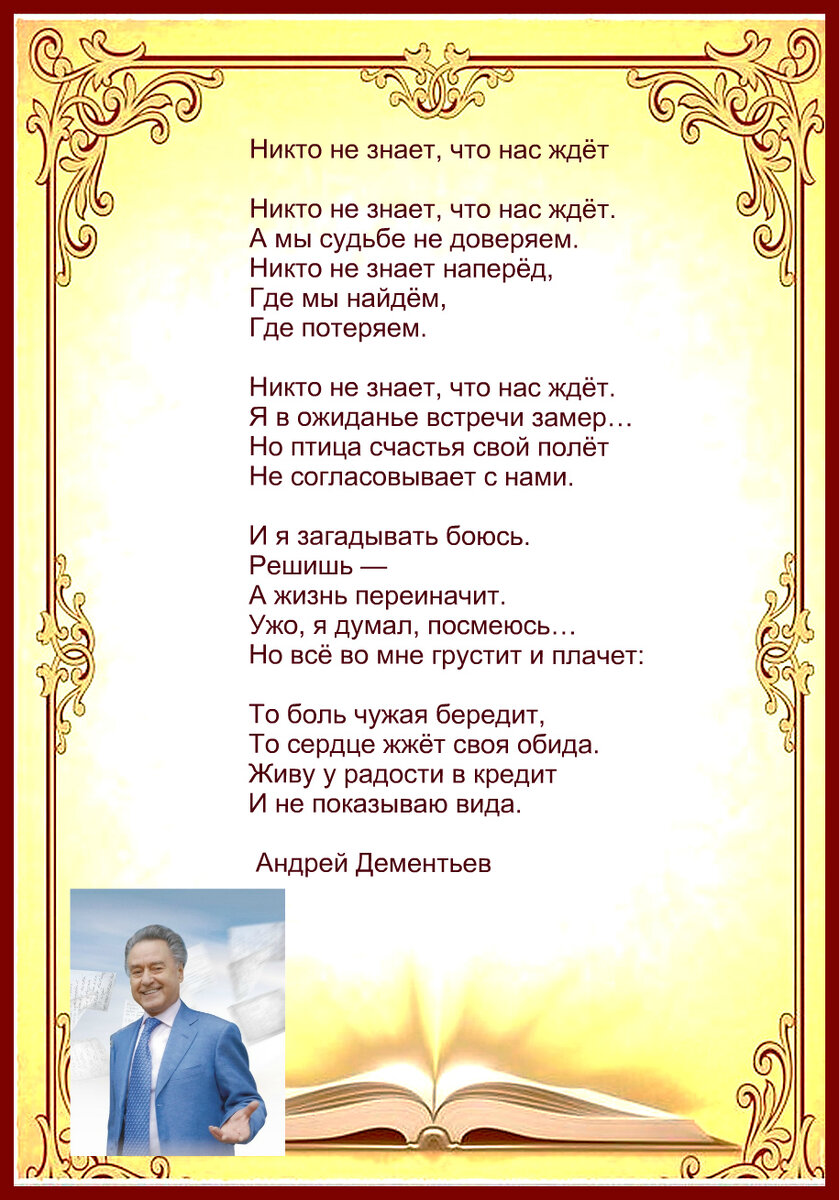 Никто не знает, что нас ждёт

Никто не знает, что нас ждёт.
А мы судьбе не доверяем.
Никто не знает наперёд,
Где мы найдём,
Где потеряем.

Никто не знает, что нас ждёт.
Я в ожиданье встречи замер…
Но птица счастья свой полёт
Не согласовывает с нами.

И я загадывать боюсь.
Решишь —
А жизнь переиначит.
Ужо, я думал, посмеюсь…
Но всё во мне грустит и плачет:

То боль чужая бередит,
То сердце жжёт своя обида.
Живу у радости в кредит
И не показываю вида.

Андрей Дементьев